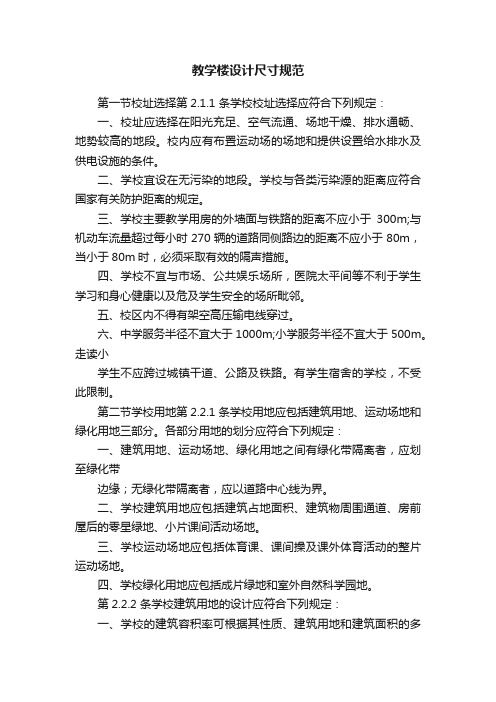 教学楼设计尺寸规范

第一节校址选择第 2.1.1 条学校校址选择应符合下列规定：

一、校址应选择在阳光充足、空气流通、场地干燥、排水通畅、地势较高的地段。校内应有布置运动场的场地和提供设置给水排水及供电设施的条件。

二、学校宜设在无污染的地段。学校与各类污染源的距离应符合国家有关防护距离的规定。

三、学校主要教学用房的外墙面与铁路的距离不应小于 300m;与机动车流量超过每小时 270 辆的道路同侧路边的距离不应小于 80m，当小于 80m 时，必须采取有效的隔声措施。

四、学校不宜与市场、公共娱乐场所，医院太平间等不利于学生学习和身心健康以及危及学生安全的场所毗邻。

五、校区内不得有架空高压输电线穿过。

六、中学服务半径不宜大于 1000m;小学服务半径不宜大于 500m。走读小

学生不应跨过城镇干道、公路及铁路。有学生宿舍的学校，不受此限制。

第二节学校用地第 2.2.1 条学校用地应包括建筑用地、运动场地和绿化用地三部分。各部分用地的划分应符合下列规定：

一、建筑用地、运动场地、绿化用地之间有绿化带隔离者，应划至绿化带

边缘；无绿化带隔离者，应以道路中心线为界。

二、学校建筑用地应包括建筑占地面积、建筑物周围通道、房前屋后的零星绿地、小片课间活动场地。

三、学校运动场地应包括体育课、课间操及课外体育活动的整片运动场地。

四、学校绿化用地应包括成片绿地和室外自然科学园地。

第 2.2.2 条学校建筑用地的设计应符合下列规定：

一、学校的建筑容积率可根据其性质、建筑用地和建筑面积的多